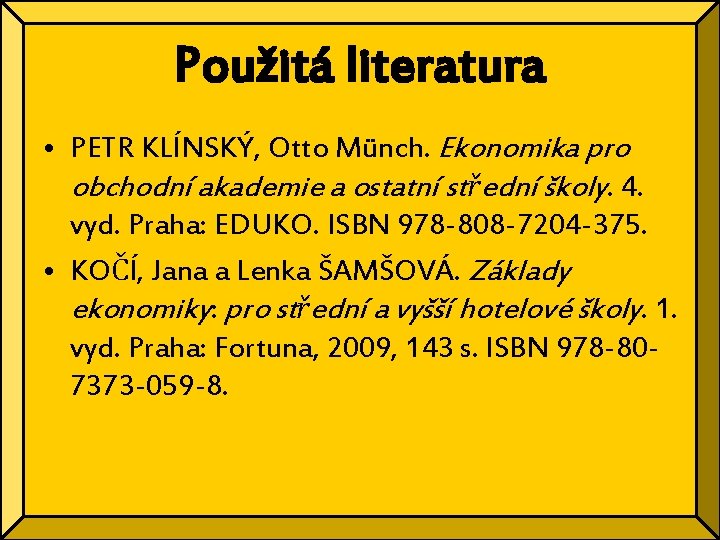 Použitá literatura

• PETR KLÍNSKÝ, Otto Münch. Ekonomika pro obchodní akademie a ostatní střední školy. 4. vyd. Praha: EDUKO. ISBN 978-808-7204-375.

• KOČÍ, Jana a Lenka ŠAMŠOVÁ. Základy ekonomiky: pro střední a vyšší hotelové školy. 1. vyd. Praha: Fortuna, 2009, 143 s. ISBN 978-80-7373-059-8.